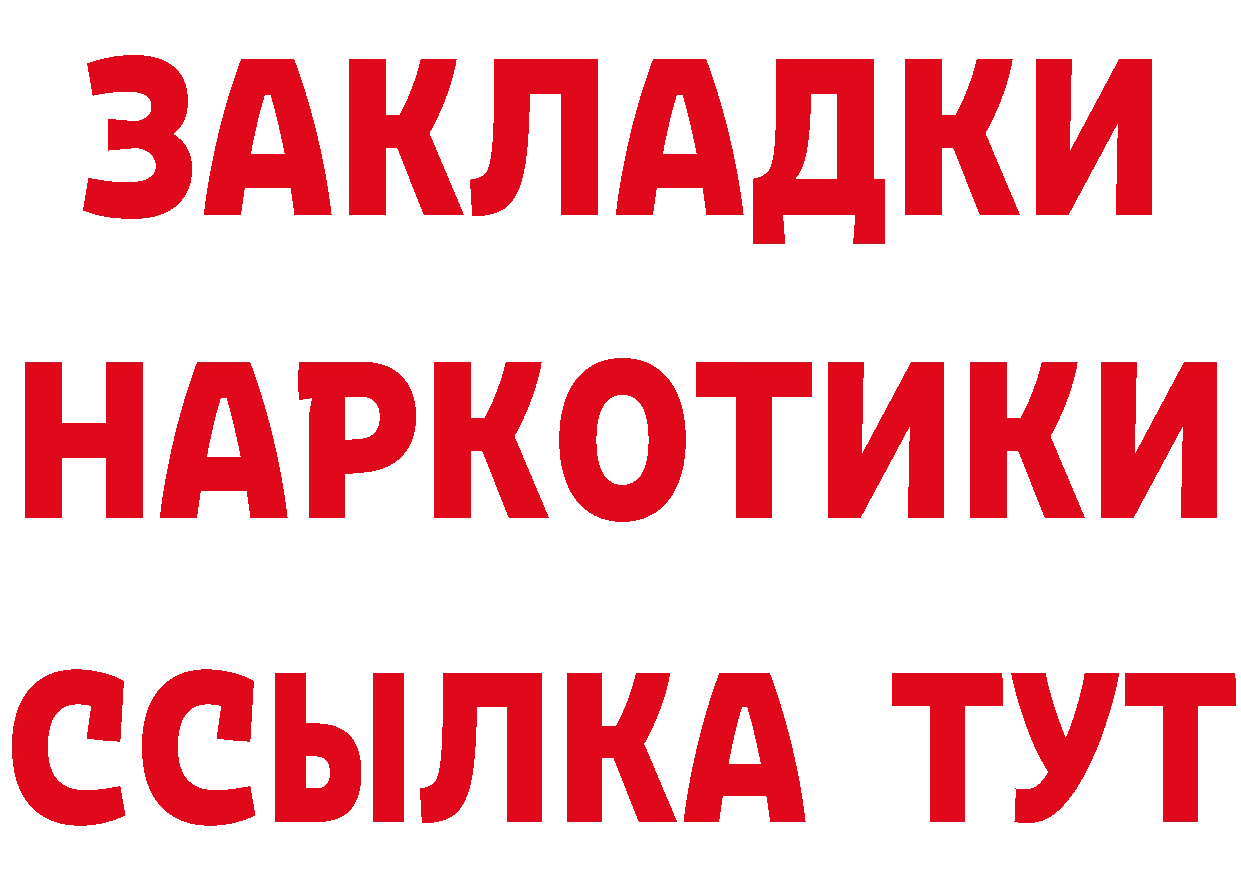 ЗАКЛАДКИ
НАРКОТИКИ
ССЫЛКА ТУТ